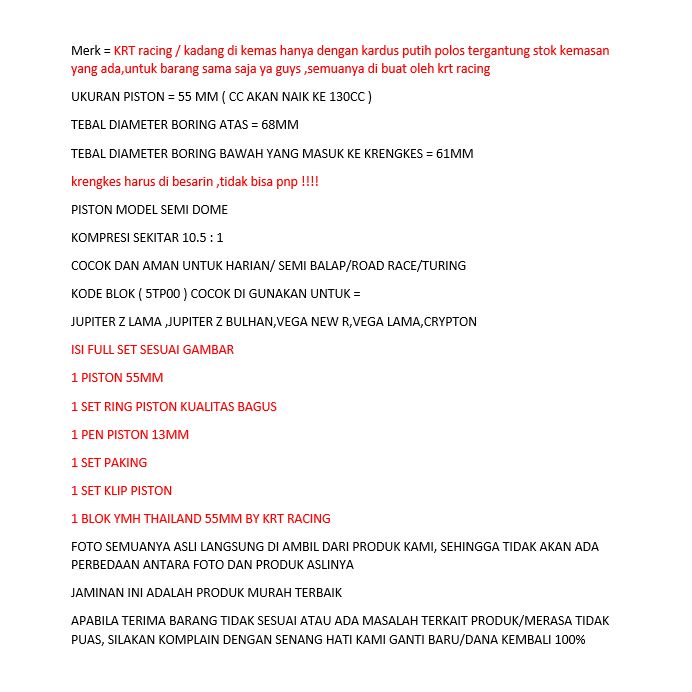 Merk = KRT racing / kadang di kemas hanya dengan kardus putih polos tergantung stok kemasan yang ada,untuk barang sama saja ya guys ,semuanya di buat oleh krt racing

UKURAN PISTON = 55 MM ( CC AKAN NAIK KE 130CC )

TEBAL DIAMETER BORING ATAS = 68MM

TEBAL DIAMETER BORING BAWAH YANG MASUK KE KRENGKES = 61MM

krengkes harus di besarin ,tidak bisa pnp !!!!

PISTON MODEL SEMI DOME

KOMPRESI SEKITAR 10.5 : 1

COCOK DAN AMAN UNTUK HARIAN/ SEMI BALAP/ROAD RACE/TURING

KODE BLOK ( 5TP00 ) COCOK DI GUNAKAN UNTUK =

JUPITER Z LAMA ,JUPITER Z BULHAN,VEGA NEW R,VEGA LAMA,CRYPTON

ISI FULL SET SESUAI GAMBAR

1 PISTON 55MM

1 SET RING PISTON KUALITAS BAGUS

1 PEN PISTON 13MM

1 SET PAKING

1 SET KLIP PISTON

1 BLOK YMH THAILAND 55MM BY KRT RACING

FOTO SEMUANYA ASLI LANGSUNG DI AMBIL DARI PRODUK KAMI, SEHINGGA TIDAK AKAN ADA PERBEDAAN ANTARA FOTO DAN PRODUK ASLINYA

JAMINAN INI ADALAH PRODUK MURAH TERBAIK

APABILA TERIMA BARANG TIDAK SESUAI ATAU ADA MASALAH TERKAIT PRODUK/MERASA TIDAK PUAS, SILAKAN KOMPLAIN DENGAN SENANG HATI KAMI GANTI BARU/DANA KEMBALI 100%